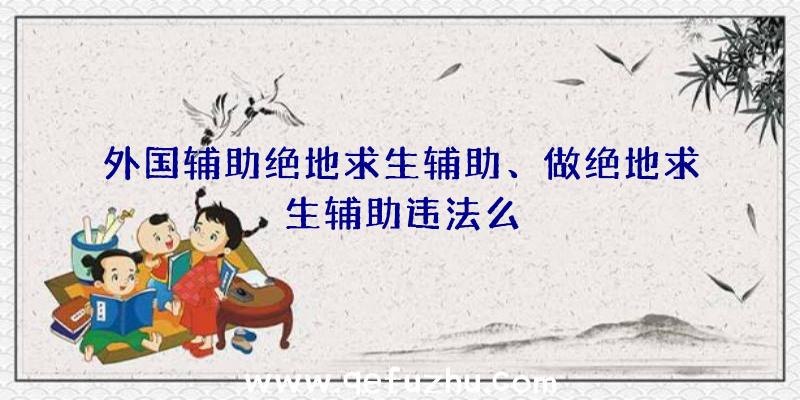 外国辅助绝地求生辅助、做绝地求生辅助违法么

www.qefuzhu.com